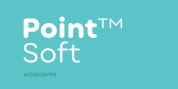 Point™
Soft

DISCOVER